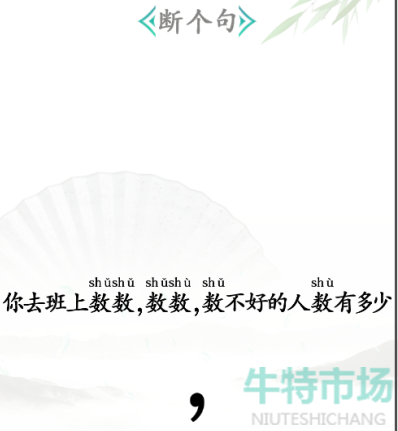 断个句

shǔshǔ shǔshù shǔ shù
你去班上数数，数数，数不好的人数有多少

，

牛特市场
NIUTESHICHANG